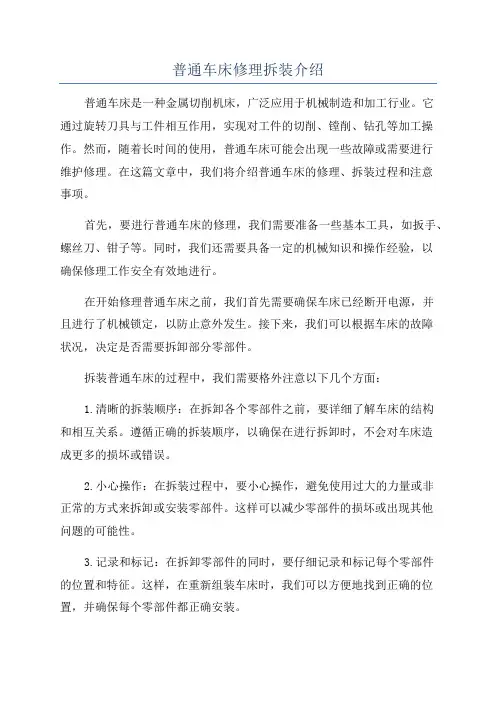 普通车床修理拆装介绍

普通车床是一种金属切削机床，广泛应用于机械制造和加工行业。它通过旋转刀具与工件相互作用，实现对工件的切削、镗削、钻孔等加工操作。然而，随着长时间的使用，普通车床可能会出现一些故障或需要进行维护修理。在这篇文章中，我们将介绍普通车床的修理、拆装过程和注意事项。

首先，要进行普通车床的修理，我们需要准备一些基本工具，如扳手、螺丝刀、钳子等。同时，我们还需要具备一定的机械知识和操作经验，以确保修理工作安全有效地进行。

在开始修理普通车床之前，我们首先需要确保车床已经断开电源，并且进行了机械锁定，以防止意外发生。接下来，我们可以根据车床的故障状况，决定是否需要拆卸部分零部件。

拆装普通车床的过程中，我们需要格外注意以下几个方面：

1.清晰的拆装顺序：在拆卸各个零部件之前，要详细了解车床的结构和相互关系。遵循正确的拆装顺序，以确保在进行拆卸时，不会对车床造成更多的损坏或错误。

2.小心操作：在拆装过程中，要小心操作，避免使用过大的力量或非正常的方式来拆卸或安装零部件。这样可以减少零部件的损坏或出现其他问题的可能性。

3.记录和标记：在拆卸零部件的同时，要仔细记录和标记每个零部件的位置和特征。这样，在重新组装车床时，我们可以方便地找到正确的位置，并确保每个零部件都正确安装。